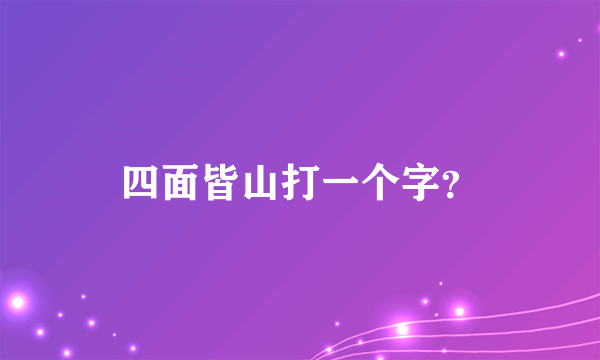 四面皆山打一个字?